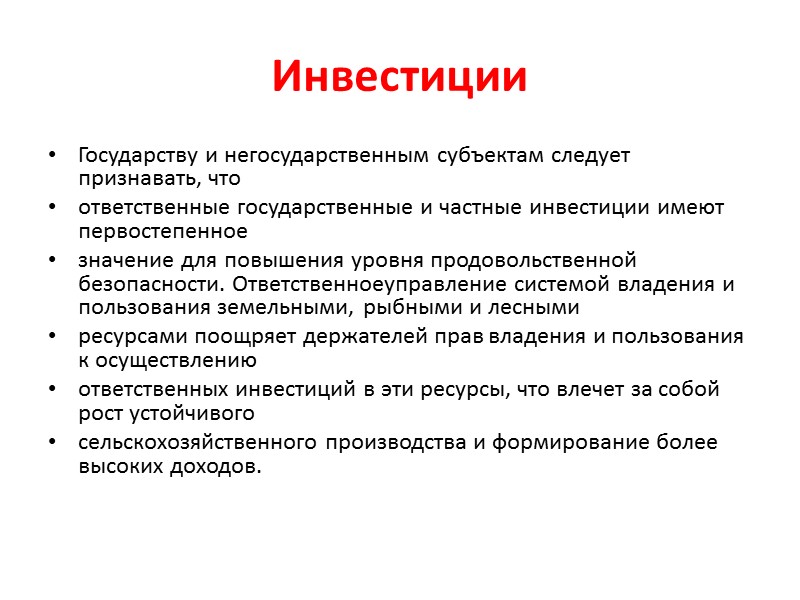 Инвестиции

• Государству и негосударственным субъектам следует признавать, что
• ответственные государственные и частные инвестиции имеют первостепенное
• значение для повышения уровня продовольственной безопасности. Ответственноеуправление системой владения и пользования земельными, рыбными и лесными
• ресурсами поощряет держателей прав владения и пользования к осуществлению
• ответственных инвестиций в эти ресурсы, что влечет за собой рост устойчивого
• сельскохозяйственного производства и формирование более высоких доходов.